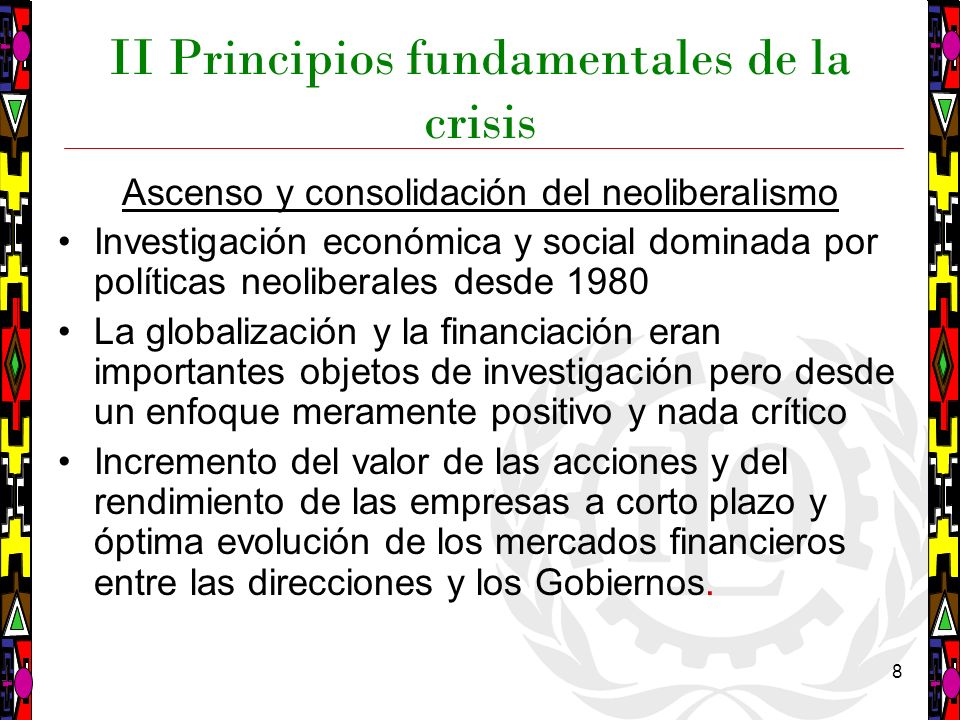 II Principios fundamentales de la crisis

Ascenso y consolidación del neoliberalismo

• Investigación económica y social dominada por políticas neoliberales desde 1980
• La globalización y la financiación eran importantes objetos de investigación pero desde un enfoque meramente positivo y nada crítico
• Incremento del valor de las acciones y del rendimiento de las empresas a corto plazo y óptima evolución de los mercados financieros entre las direcciones y los Gobiernos.

8